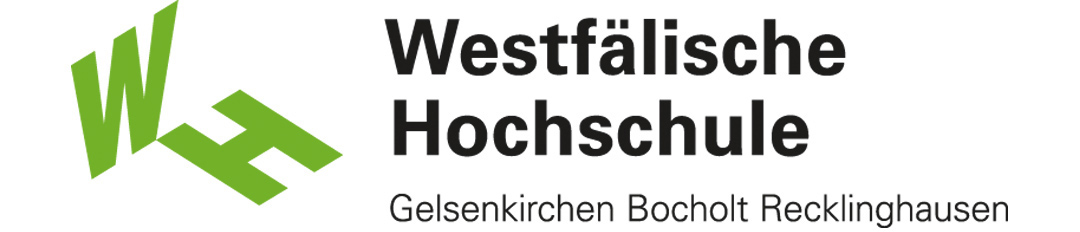 WH

Westfälische Hochschule

Gelsenkirchen Bocholt Recklinghausen